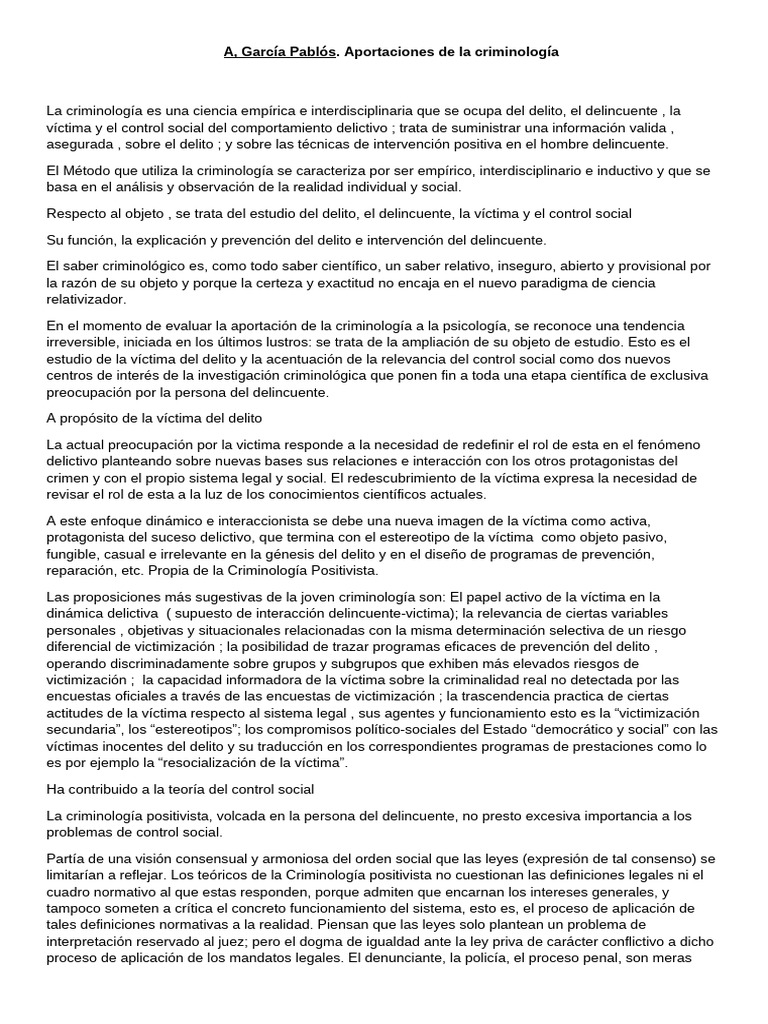 A, García Pablós. Aportaciones de la criminología

La criminología es una ciencia empírica e interdisciplinaria que se ocupa del delito, el delincuente , la víctima y el control social del comportamiento delictivo ; trata de suministrar una información valida , asegurada , sobre el delito ; y sobre las técnicas de intervención positiva en el hombre delincuente.

El Método que utiliza la criminología se caracteriza por ser empírico, interdisciplinario e inductivo y que se basa en el análisis y observación de la realidad individual y social.

Respecto al objeto , se trata del estudio del delito, el delincuente, la víctima y el control social

Su función, la explicación y prevención del delito e intervención del delincuente.

El saber criminológico es, como todo saber científico, un saber relativo, inseguro, abierto y provisional por la razón de su objeto y porque la certeza y exactitud no encaja en el nuevo paradigma de ciencia relativizador.

En el momento de evaluar la aportación de la criminología a la psicología, se reconoce una tendencia irreversible, iniciada en los últimos lustros: se trata de la ampliación de su objeto de estudio. Esto es el estudio de la víctima del delito y la acentuación de la relevancia del control social como dos nuevos centros de interés de la investigación criminológica que ponen fin a toda una etapa científica de exclusiva preocupación por la persona del delincuente.

A propósito de la víctima del delito

La actual preocupación por la victima responde a la necesidad de redefinir el rol de esta en el fenómeno delictivo planteando sobre nuevas bases sus relaciones e interacción con los otros protagonistas del crimen y con el propio sistema legal y social. El redescubrimiento de la víctima expresa la necesidad de revisar el rol de esta a la luz de los conocimientos científicos actuales.

A este enfoque dinámico e interaccionista se debe una nueva imagen de la víctima como activa, protagonista del suceso delictivo, que termina con el estereotipo de la víctima como objeto pasivo, fungible, casual e irrelevante en la génesis del delito y en el diseño de programas de prevención, reparación, etc. Propia de la Criminología Positivista.

Las proposiciones más sugestivas de la joven criminología son: El papel activo de la víctima en la dinámica delictiva ( supuesto de interacción delincuente-victima); la relevancia de ciertas variables personales , objetivas y situacionales relacionadas con la misma determinación selectiva de un riesgo diferencial de victimización ; la posibilidad de trazar programas eficaces de prevención del delito , operando discriminadamente sobre grupos y subgrupos que exhiben más elevados riesgos de victimización ; la capacidad informadora de la víctima sobre la criminalidad real no detectada por las encuestas oficiales a través de las encuestas de victimización ; la trascendencia practica de ciertas actitudes de la víctima respecto al sistema legal , sus agentes y funcionamiento esto es la “victimización secundaria”, los “estereotipos”; los compromisos político-sociales del Estado “democrático y social” con las víctimas inocentes del delito y su traducción en los correspondientes programas de prestaciones como lo es por ejemplo la “resocialización de la víctima”.

Ha contribuido a la teoría del control social

La criminología positivista, volcada en la persona del delincuente, no presto excesiva importancia a los problemas de control social.

Partía de una visión consensual y armoniosa del orden social que las leyes (expresión de tal consenso) se limitarían a reflejar. Los teóricos de la Criminología positivista no cuestionan las definiciones legales ni el cuadro normativo al que estas responden, porque admiten que encarnan los intereses generales, y tampoco someten a crítica el concreto funcionamiento del sistema, esto es, el proceso de aplicación de tales definiciones normativas a la realidad. Piensan que las leyes solo plantean un problema de interpretación reservado al juez; pero el dogma de igualdad ante la ley priva de carácter conflictivo a dicho proceso de aplicación de los mandatos legales. El denunciante, la policía, el proceso penal, son meras